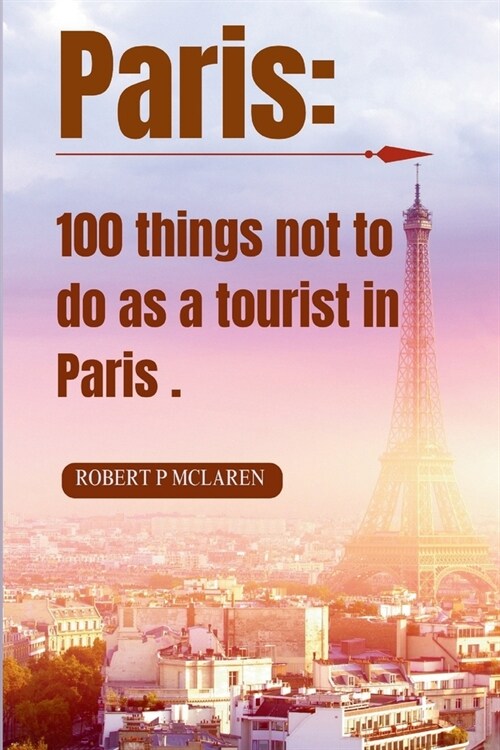 Paris:

100 things not to do as a tourist in Paris .

ROBERT P MCLAREN